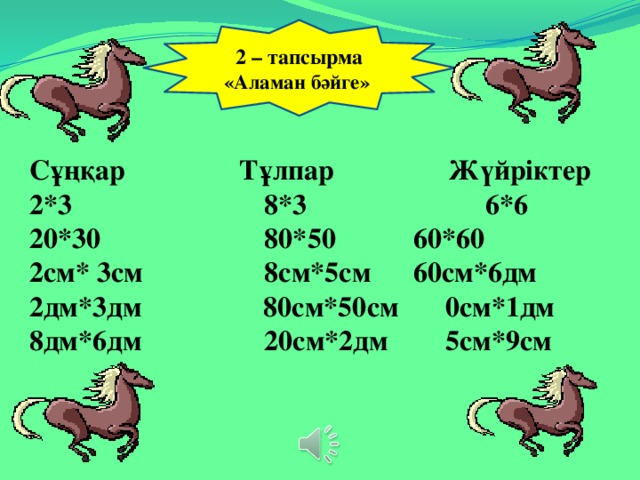 2 – тапсырма
«Аламан бәйге»

Сұңқар
2*3
20*30
2см* 3см
2дм*3дм
8дм*6дм

Тұлпар
8*3
80*50
8см*5см
80см*50см
20см*2дм

Жүйріктер
6*6
60*60
60см*6дм
0см*1дм
5см*9см